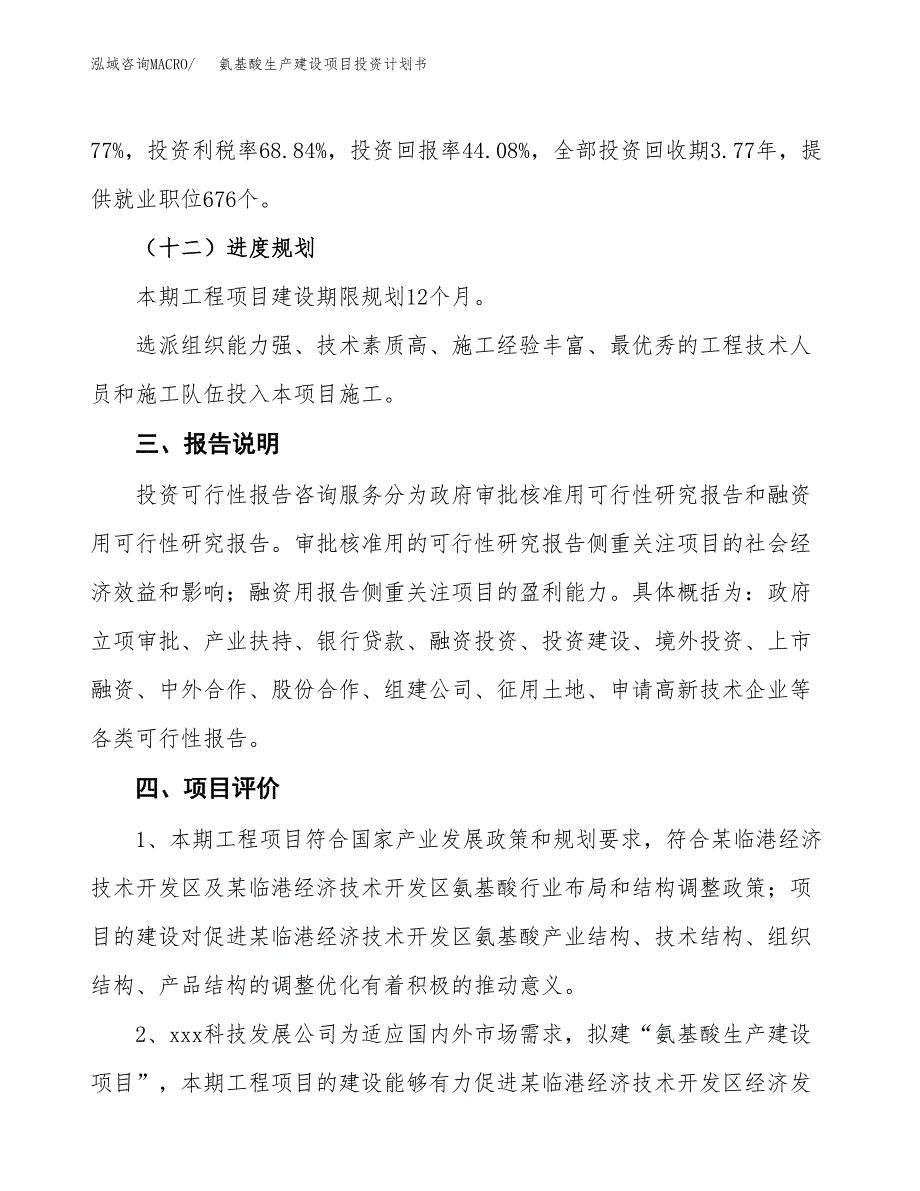 泓域咨询MACRO/　　氨基酸生产建设项目投资计划书

77%，投资利税率68.84%，投资回报率44.08%，全部投资回收期3.77年，提供就业职位676个。

（十二）进度规划

本期工程项目建设期限规划12个月。

选派组织能力强、技术素质高、施工经验丰富、最优秀的工程技术人员和施工队伍投入本项目施工。

三、报告说明

投资可行性报告咨询服务分为政府审批核准用可行性研究报告和融资用可行性研究报告。审批核准用的可行性研究报告侧重关注项目的社会经济效益和影响；融资用报告侧重关注项目的盈利能力。具体概括为：政府立项审批、产业扶持、银行贷款、融资投资、投资建设、境外投资、上市融资、中外合作、股份合作、组建公司、征用土地、申请高新技术企业等各类可行性报告。

四、项目评价

1、本期工程项目符合国家产业发展政策和规划要求，符合某临港经济技术开发区及某临港经济技术开发区氨基酸行业布局和结构调整政策；项目的建设对促进某临港经济技术开发区氨基酸产业结构、技术结构、组织结构、产品结构的调整优化有着积极的推动意义。

2、xxx科技发展公司为适应国内外市场需求，拟建“氨基酸生产建设项目”，本期工程项目的建设能够有力促进某临港经济技术开发区经济发